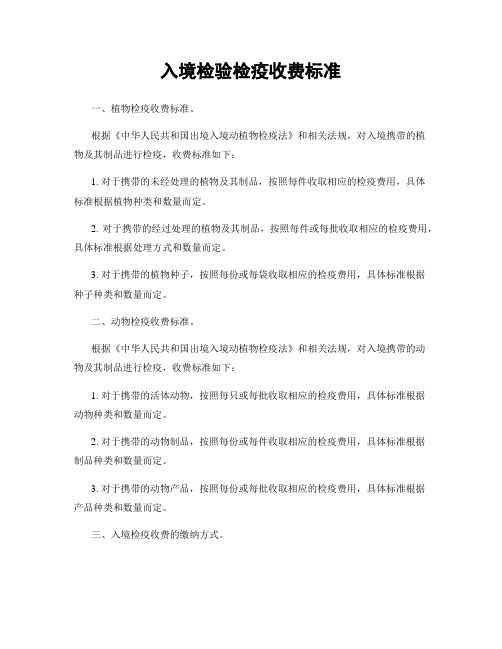 入境检验检疫收费标准

一、植物检疫收费标准。

根据《中华人民共和国出境入境动植物检疫法》和相关法规，对入境携带的植物及其制品进行检疫，收费标准如下：

1. 对于携带的未经处理的植物及其制品，按照每件收取相应的检疫费用，具体标准根据植物种类和数量而定。

2. 对于携带的经过处理的植物及其制品，按照每件或每批收取相应的检疫费用，具体标准根据处理方式和数量而定。

3. 对于携带的植物种子，按照每份或每袋收取相应的检疫费用，具体标准根据种子种类和数量而定。

二、动物检疫收费标准。

根据《中华人民共和国出境入境动植物检疫法》和相关法规，对入境携带的动物及其制品进行检疫，收费标准如下：

1. 对于携带的活体动物，按照每只或每批收取相应的检疫费用，具体标准根据动物种类和数量而定。

2. 对于携带的动物制品，按照每份或每件收取相应的检疫费用，具体标准根据制品种类和数量而定。

3. 对于携带的动物产品，按照每份或每批收取相应的检疫费用，具体标准根据产品种类和数量而定。

三、入境检疫收费的缴纳方式。